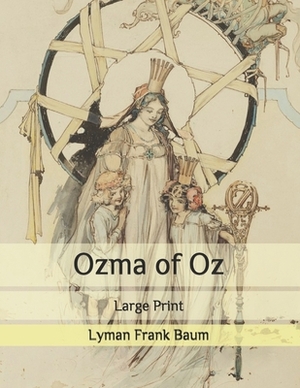 Ozma of Oz

Large Print

Lyman Frank Baum